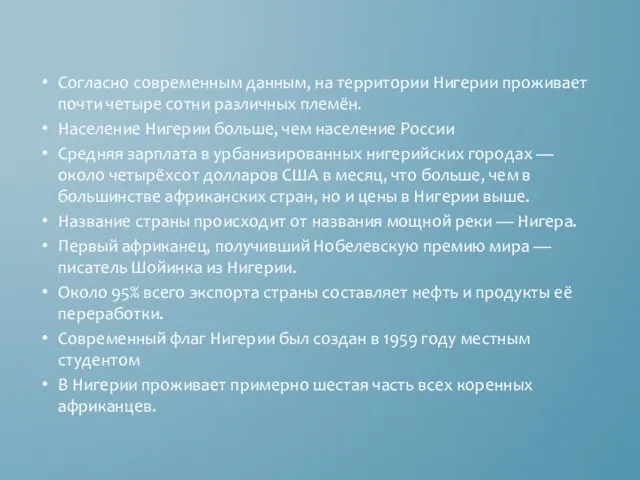 • Согласно современным данным, на территории Нигерии проживает почти четыре сотни различных племён.
• Население Нигерии больше, чем население России
• Средняя зарплата в урбанизированных нигерийских городах — около четырёхсот долларов США в месяц, что больше, чем в большинстве африканских стран, но и цены в Нигерии выше.
• Название страны происходит от названия мощной реки — Нигера.
• Первый африканец, получивший Нобелевскую премию мира — писатель Шойинка из Нигерии.
• Около 95% всего экспорта страны составляет нефть и продукты её переработки.
• Современный флаг Нигерии был создан в 1959 году местным студентом
• В Нигерии проживает примерно шестая часть всех коренных африканцев.